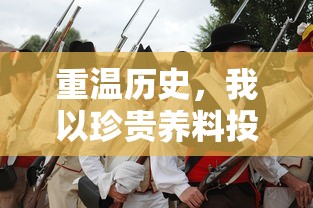 重温历史，我以珍贵养料投